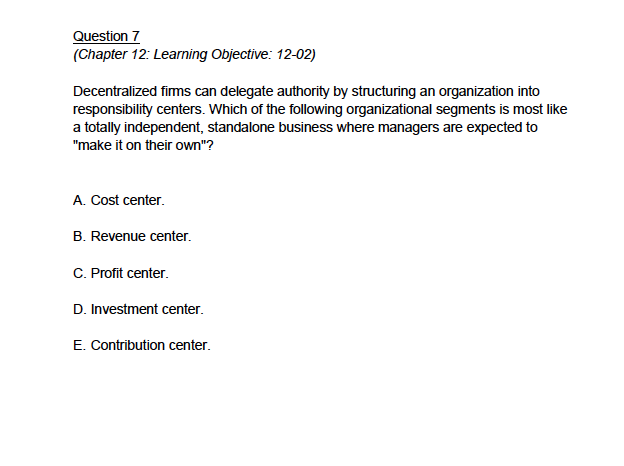 Question 7
(Chapter 12: Learning Objective: 12-02)

Decentralized firms can delegate authority by structuring an organization into responsibility centers. Which of the following organizational segments is most like a totally independent, standalone business where managers are expected to "make it on their own"?

A. Cost center.

B. Revenue center.

C. Profit center.

D. Investment center.

E. Contribution center.